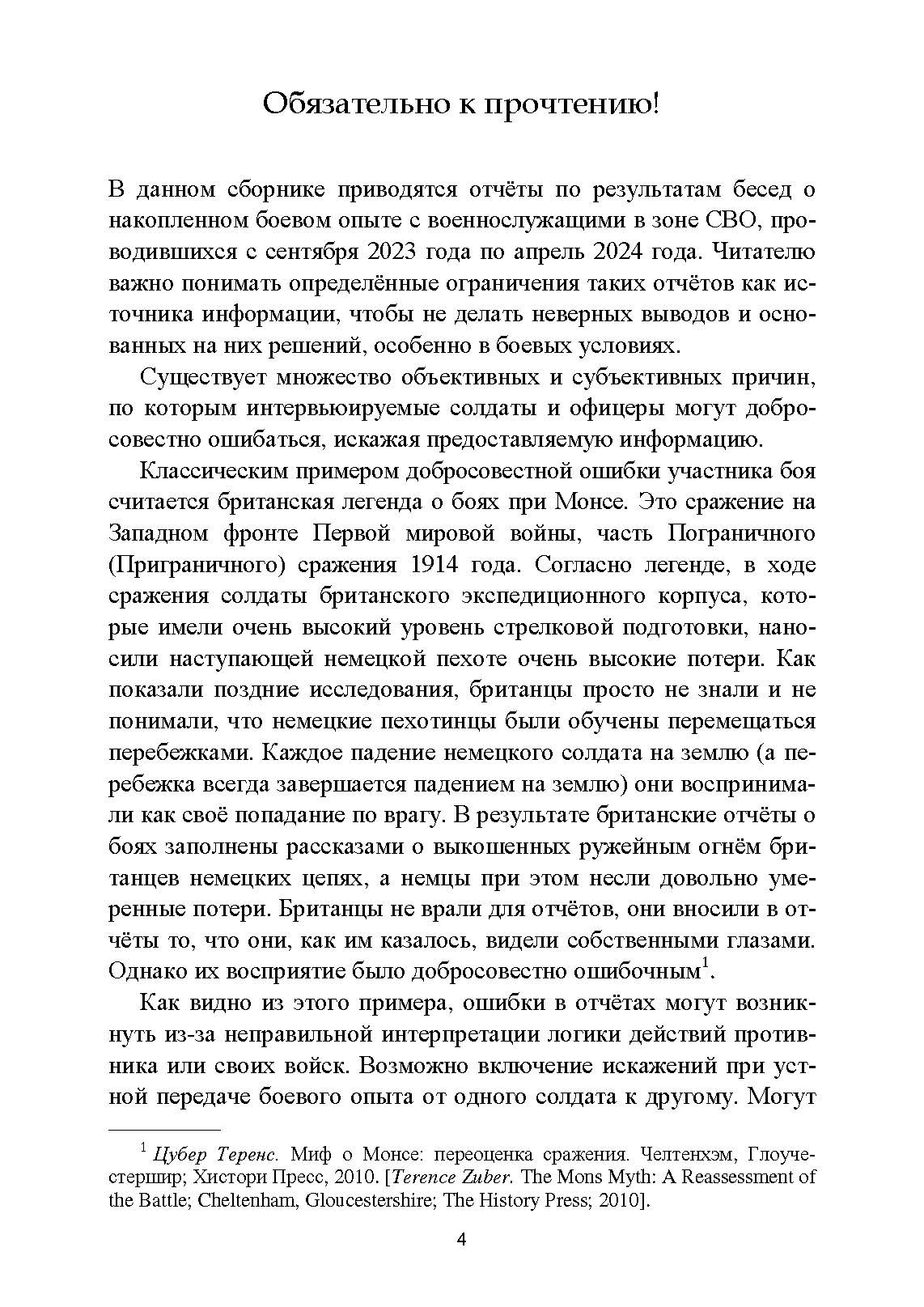 Обязательно к прочтению!

В данном сборнике приводятся отчёты по результатам бесед о накопленном боевом опыте с военнослужащими в зоне СВО, проводившихся с сентября 2023 года по апрель 2024 года. Читателю важно понимать определённые ограничения таких отчётов как источника информации, чтобы не делать неверных выводов и основанных на них решений, особенно в боевых условиях.

Существует множество объективных и субъективных причин, по которым интервьюируемые солдаты и офицеры могут добросовестно ошибаться, искажая предоставляемую информацию.

Классическим примером добросовестной ошибки участника боя считается британская легенда о боях при Монсе. Это сражение на Западном фронте Первой мировой войны, часть Пограничного (Приграничного) сражения 1914 года. Согласно легенде, в ходе сражения солдаты британского экспедиционного корпуса, которые имели очень высокий уровень стрелковой подготовки, наносили наступающей немецкой пехоте очень высокие потери. Как показали поздние исследования, британцы просто не знали и не понимали, что немецкие пехотинцы были обучены перемещаться перебежками. Каждое падение немецкого солдата на землю (а перебежка всегда завершается падением на землю) они воспринимали как своё попадание по врагу. В результате британские отчёты о боях заполнены рассказами о выкошенных ружейным огнём британцев немецких цепях, а немцы при этом несли довольно умеренные потери. Британцы не врали для отчётов, они вносили в отчёты то, что они, как им казалось, видели собственными глазами. Однако их восприятие было добросовестно ошибочным$^1$.

Как видно из этого примера, ошибки в отчётах могут возникнуть из-за неправильной интерпретации логики действий противника или своих войск. Возможно включение искажений при устной передаче боевого опыта от одного солдата к другому. Могут

$^1$ Цубер Теренс. Миф о Монсе: переоценка сражения. Челтенхэм, Глоучестершир; Хистори Пресс, 2010. [Terence Zuber. The Mons Myth: A Reassessment of the Battle; Cheltenham, Gloucestershire; The History Press; 2010].

4